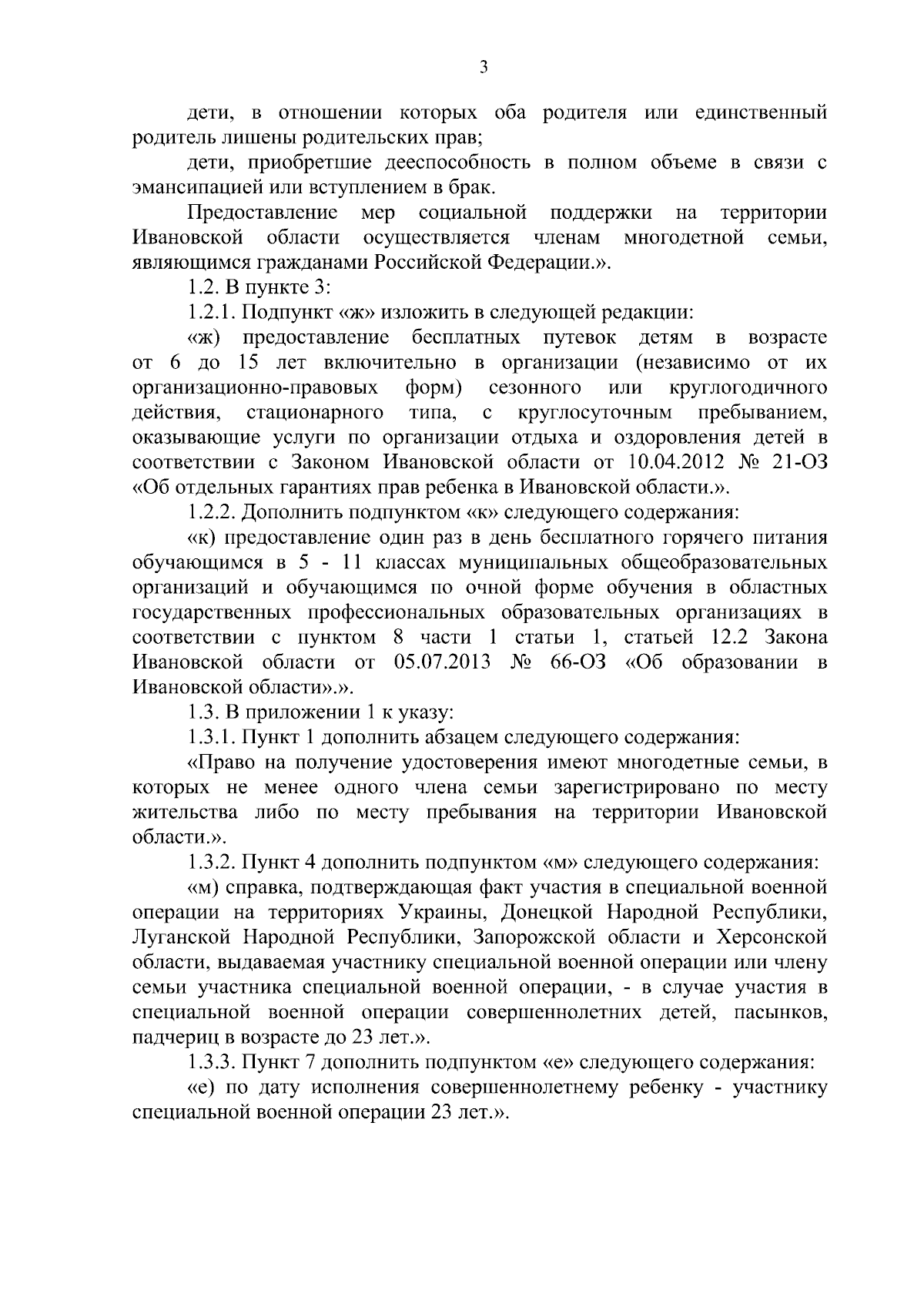 3

дети, в отношении которых оба родителя или единственный родитель лишены родительских прав;

дети, приобретшие дееспособность в полном объеме в связи с эмансипацией или вступлением в брак.

Предоставление мер социальной поддержки на территории Ивановской области осуществляется членам многодетной семьи, являющимся гражданами Российской Федерации.».

1.2. В пункте 3:

1.2.1. Подпункт «ж» изложить в следующей редакции:

«ж) предоставление бесплатных путевок детям в возрасте от 6 до 15 лет включительно в организации (независимо от их организационно-правовых форм) сезонного или круглогодичного действия, стационарного типа, с круглосуточным пребыванием, оказывающие услуги по организации отдыха и оздоровления детей в соответствии с Законом Ивановской области от 10.04.2012 № 21-ОЗ «Об отдельных гарантиях прав ребенка в Ивановской области.».

1.2.2. Дополнить подпунктом «к» следующего содержания:

«к) предоставление один раз в день бесплатного горячего питания обучающимся в 5 - 11 классах муниципальных общеобразовательных организаций и обучающимся по очной форме обучения в областных государственных профессиональных образовательных организациях в соответствии с пунктом 8 части 1 статьи 1, статьей 12.2 Закона Ивановской области от 05.07.2013 № 66-ОЗ «Об образовании в Ивановской области».».

1.3. В приложении 1 к указу:

1.3.1. Пункт 1 дополнить абзацем следующего содержания:

«Право на получение удостоверения имеют многодетные семьи, в которых не менее одного члена семьи зарегистрировано по месту жительства либо по месту пребывания на территории Ивановской области.».

1.3.2. Пункт 4 дополнить подпунктом «м» следующего содержания:

«м) справка, подтверждающая факт участия в специальной военной операции на территориях Украины, Донецкой Народной Республики, Луганской Народной Республики, Запорожской области и Херсонской области, выдаваемая участнику специальной военной операции или члену семьи участника специальной военной операции, - в случае участия в специальной военной операции совершеннолетних детей, пасынков, падчериц в возрасте до 23 лет.».

1.3.3. Пункт 7 дополнить подпунктом «е» следующего содержания:

«е) по дату исполнения совершеннолетнему ребенку - участнику специальной военной операции 23 лет.».